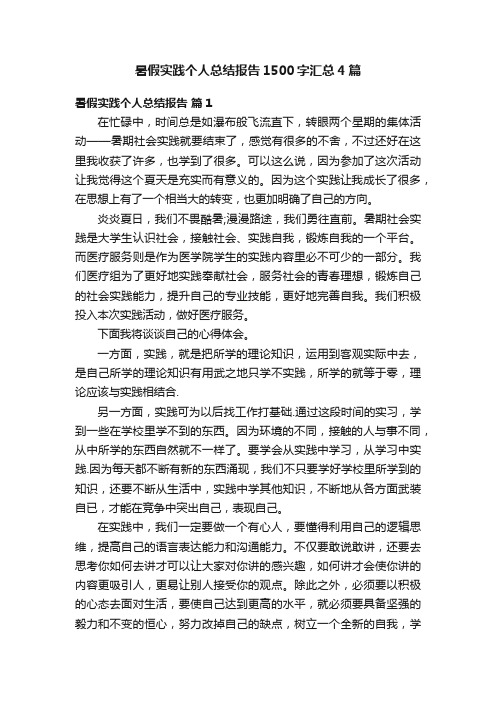 暑假实践个人总结报告1500字汇总4篇

暑假实践个人总结报告 篇1

在忙碌中，时间总是如瀑布般飞流直下，转眼两个星期的集体活动——暑期社会实践就要结束了，感觉有很多的不舍，不过还好在这里我收获了许多，也学到了很多。可以这么说，因为参加了这次活动让我觉得这个夏天是充实而有意义的。因为这个实践让我成长了很多，在思想上有了一个相当大的转变，也更加明确了自己的方向。

炎炎夏日，我们不畏酷暑;漫漫路途，我们勇往直前。暑期社会实践是大学生认识社会，接触社会、实践自我，锻炼自我的一个平台。而医疗服务则是作为医学院学生的实践内容里必不可少的一部分。我们医疗组为了更好地实践奉献社会，服务社会的青春理想，锻炼自己的社会实践能力，提升自己的专业技能，更好地完善自我。我们积极投入本次实践活动，做好医疗服务。

下面我将谈谈自己的心得体会。

一方面，实践，就是把所学的理论知识，运用到客观实际中去，是自己所学的理论知识有用武之地只学不实践，所学的就等于零，理论应该与实践相结合.

另一方面，实践可为以后找工作打基础.通过这段时间的实习，学到一些在学校里学不到的东西。因为环境的不同，接触的人与事不同，从中所学的东西自然就不一样了。要学会从实践中学习，从学习中实践.因为每天都不断有新的东西涌现，我们不只要学好学校里所学到的知识，还要不断从生活中，实践中学其他知识，不断地从各方面武装自已，才能在竞争中突出自己，表现自己。

在实践中，我们一定要做一个有心人，要懂得利用自己的逻辑思维，提高自己的语言表达能力和沟通能力。不仅要敢说敢讲，还要去思考你如何去讲才可以让大家对你讲的感兴趣，如何讲才会使你讲的内容更吸引人，更易让别人接受你的观点。除此之外，必须要以积极的心态去面对生活，要使自己达到更高的水平，就必须要具备坚强的毅力和不变的恒心，努力改掉自己的缺点，树立一个全新的自我，学